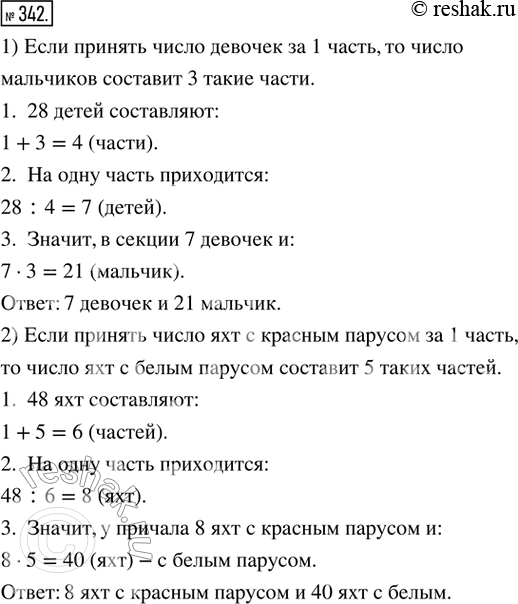 № 342. © reshak.ru

1) Если принять число девочек за 1 часть, то число мальчиков составит 3 такие части.

1. 28 детей составляют:

$1 + 3 = 4$ (части).

2. На одну часть приходится:

$28 : 4 = 7$ (детей).

3. Значит, в секции 7 девочек и:

$7 \cdot 3 = 21$ (мальчик).

Ответ: 7 девочек и 21 мальчик.

2) Если принять число яхт с красным парусом за 1 часть, то число яхт с белым парусом составит 5 таких частей.

1. 48 яхт составляют:

$1 + 5 = 6$ (частей).

2. На одну часть приходится:

$48 : 6 = 8$ (яхт).

3. Значит, у причала 8 яхт с красным парусом и:

$8 \cdot 5 = 40$ (яхт) – с белым парусом.

Ответ: 8 яхт с красным парусом и 40 яхт с белым.

reshak.ru